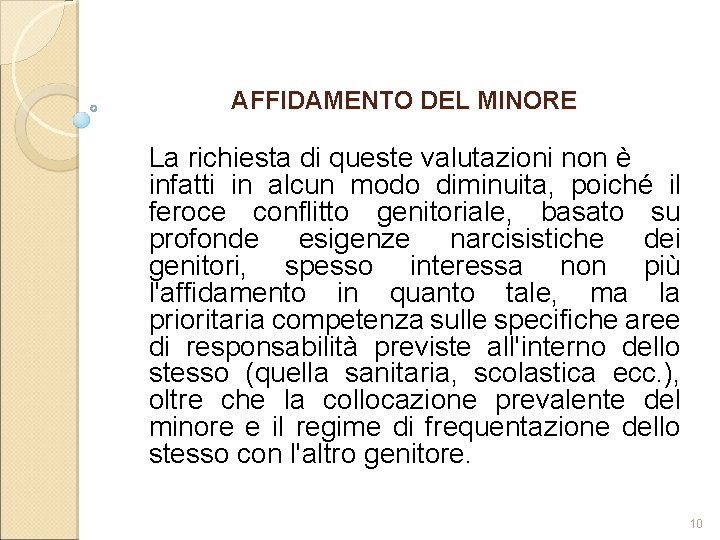 AFFIDAMENTO DEL MINORE

La richiesta di queste valutazioni non è infatti in alcun modo diminuita, poiché il feroce conflitto genitoriale, basato su profonde esigenze narcisistiche dei genitori, spesso interessa non più l'affidamento in quanto tale, ma la prioritaria competenza sulle specifiche aree di responsabilità previste all'interno dello stesso (quella sanitaria, scolastica ecc.), oltre che la collocazione prevalente del minore e il regime di frequentazione dello stesso con l'altro genitore.

10